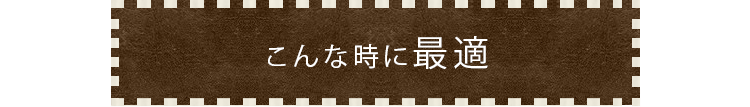 こんな時に最適